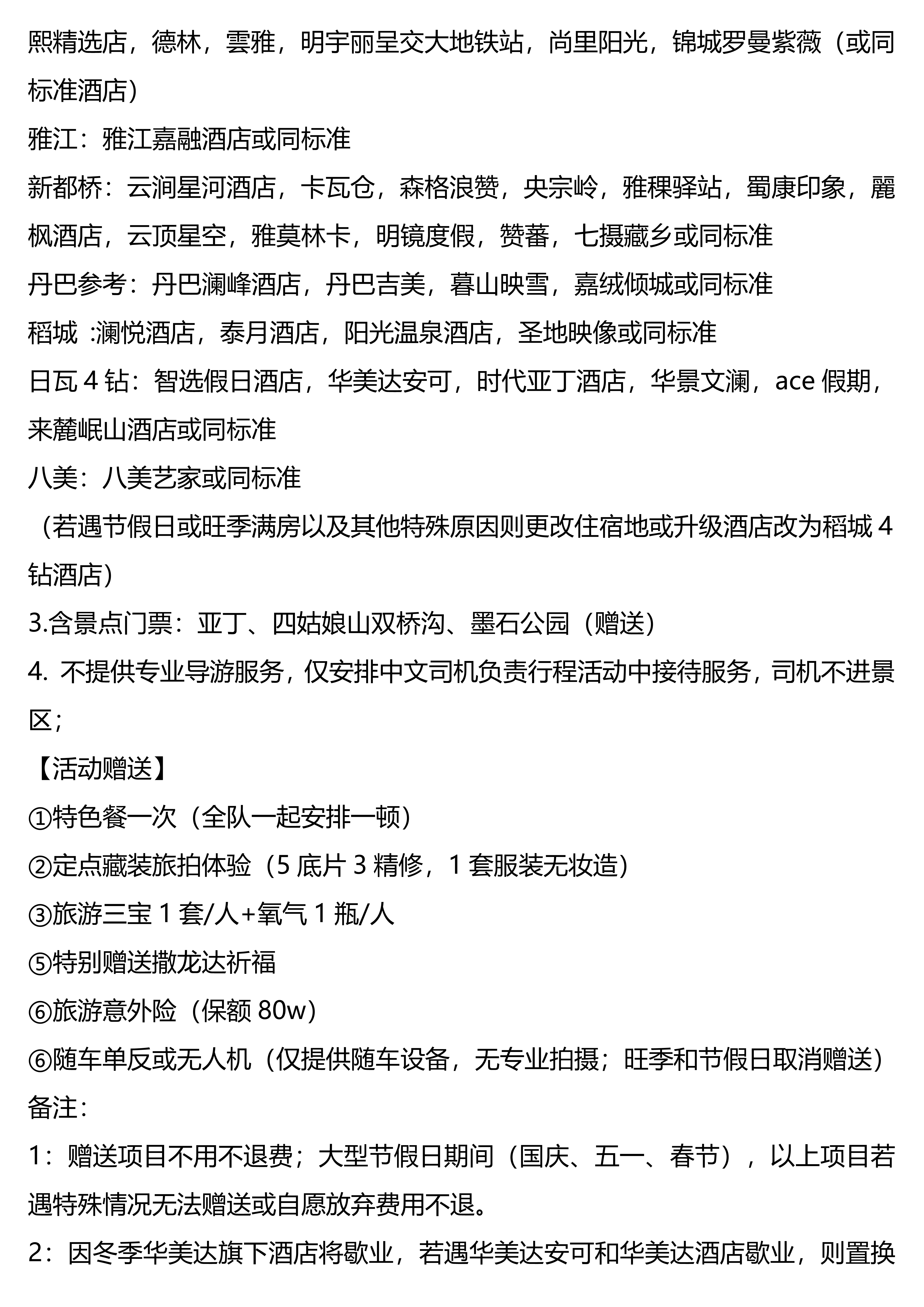 熙精选店，德林，雲雅，明宇丽呈交大地铁站，尚里阳光，锦城罗曼紫薇（或同标准酒店）

雅江：雅江嘉融酒店或同标准

新都桥：云涧星河酒店，卡瓦仓，森格浪赞，央宗岭，雅稞驿站，蜀康印象，麗枫酒店，云顶星空，雅莫林卡，明镜度假，赞蕃，七摄藏乡或同标准

丹巴参考：丹巴澜峰酒店，丹巴吉美，暮山映雪，嘉绒倾城或同标准

稻城 :澜悦酒店，泰月酒店，阳光温泉酒店，圣地映像或同标准

日瓦 4 钻：智选假日酒店，华美达安可，时代亚丁酒店，华景文澜，ace 假期，来麓岷山酒店或同标准

八美：八美艺家或同标准

（若遇节假日或旺季满房以及其他特殊原因则更改住宿地或升级酒店改为稻城 4 钻酒店）

3.含景点门票：亚丁、四姑娘山双桥沟、墨石公园（赠送）

4. 不提供专业导游服务，仅安排中文司机负责行程活动中接待服务，司机不进景区；

【活动赠送】

①特色餐一次（全队一起安排一顿）

②定点藏装旅拍体验（5 底片 3 精修，1 套服装无妆造）

③旅游三宝 1 套/人+氧气 1 瓶/人

⑤特别赠送撒龙达祈福

⑥旅游意外险（保额 80w）

⑥随车单反或无人机（仅提供随车设备，无专业拍摄；旺季和节假日取消赠送）

备注：

1：赠送项目不用不退费；大型节假日期间（国庆、五一、春节），以上项目若遇特殊情况无法赠送或自愿放弃费用不退。

2：因冬季华美达旗下酒店将歇业，若遇华美达安可和华美达酒店歇业，则置换